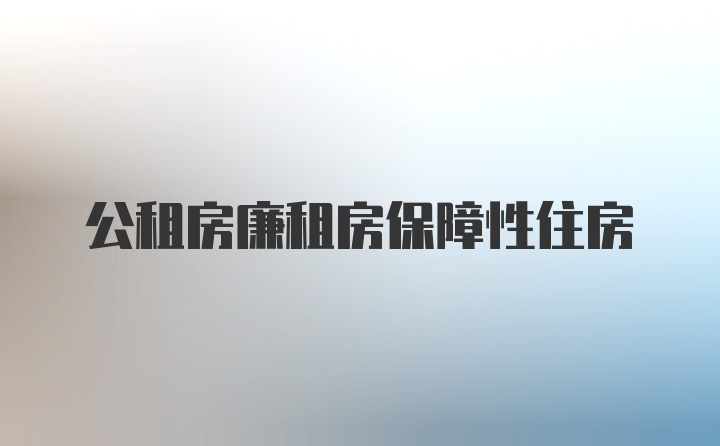 公租房廉租房保障性住房